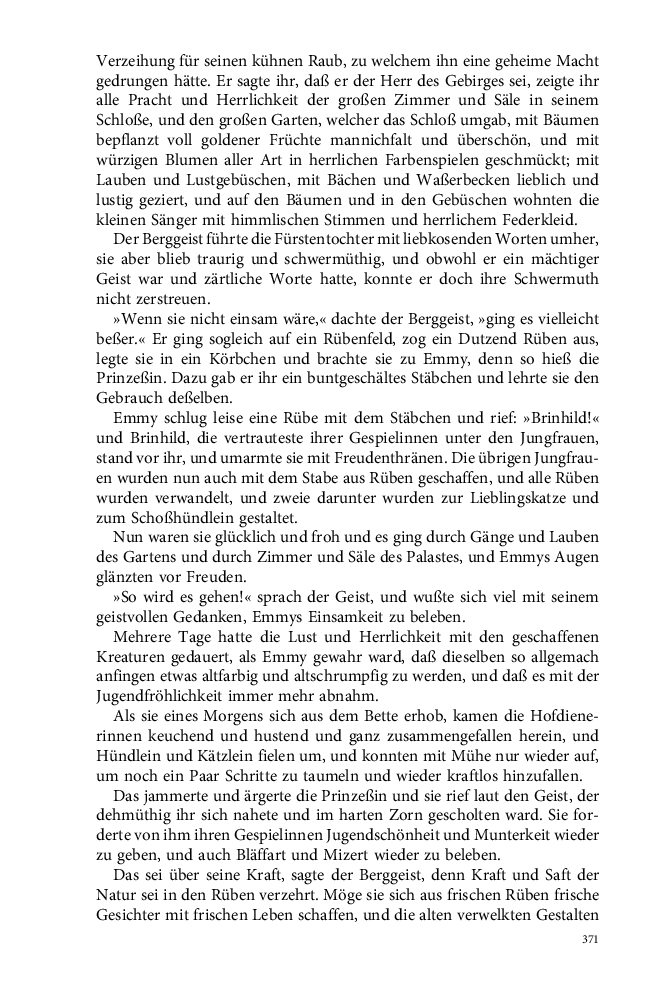 Verzeihung für seinen kühnen Raub, zu welchem ihn eine geheime Macht gedrungen hätte. Er sagte ihr, daß er der Herr des Gebirges sei, zeigte ihr alle Pracht und Herrlichkeit der großen Zimmer und Säle in seinem Schloße, und den großen Garten, welcher das Schloß umgab, mit Bäumen bepflanzt voll goldener Früchte mannichfalt und überschön, und mit würzigen Blumen aller Art in herrlichen Farbenspielen geschmückt; mit Lauben und Lustgebüschen, mit Bächen und Waßerbecken lieblich und lustig geziert, und auf den Bäumen und in den Gebüschen wohnten die kleinen Sänger mit himmlischen Stimmen und herrlichem Federkleid.

Der Berggeist führte die Fürstentochter mit liebkosenden Worten umher, sie aber blieb traurig und schwermüthig, und obwohl er ein mächtiger Geist war und zärtliche Worte hatte, konnte er doch ihre Schwermuth nicht zerstreuen.

»Wenn sie nicht einsam wäre,« dachte der Berggeist, »ging es vielleicht beßer.« Er ging sogleich auf ein Rübenfeld, zog ein Dutzend Rüben aus, legte sie in ein Körbchen und brachte sie zu Emmy, denn so hieß die Prinzeßin. Dazu gab er ihr ein buntgeschältes Stäbchen und lehrte sie den Gebrauch deßelben.

Emmy schlug leise eine Rübe mit dem Stäbchen und rief: »Brinhild!« und Brinhild, die vertrauteste ihrer Gespielinnen unter den Jungfrauen, stand vor ihr, und umarmte sie mit Freudenthränen. Die übrigen Jungfrauen wurden nun auch mit dem Stabe aus Rüben geschaffen, und alle Rüben wurden verwandelt, und zweie darunter wurden zur Lieblingskatze und zum Schoßhündlein gestaltet.

Nun waren sie glücklich und froh und es ging durch Gänge und Lauben des Gartens und durch Zimmer und Säle des Palastes, und Emmys Augen glänzten vor Freuden.

»So wird es gehen!« sprach der Geist, und wußte sich viel mit seinem geistvollen Gedanken, Emmys Einsamkeit zu beleben.

Mehrere Tage hatte die Lust und Herrlichkeit mit den geschaffenen Kreaturen gedauert, als Emmy gewahr ward, daß dieselben so allgemach anfingen etwas altfarbig und altschrumpfig zu werden, und daß es mit der Jugendfröhlichkeit immer mehr abnahm.

Als sie eines Morgens sich aus dem Bette erhob, kamen die Hofdienerinnen keuchend und hustend und ganz zusammengefallen herein, und Hündlein und Kätzlein fielen um, und konnten mit Mühe nur wieder auf, um noch ein Paar Schritte zu taumeln und wieder kraftlos hinzufallen.

Das jammerte und ärgerte die Prinzeßin und sie rief laut den Geist, der dehmüthig ihr sich nahete und im harten Zorn gescholten ward. Sie forderte von ihm ihren Gespielinnen Jugendschönheit und Munterkeit wieder zu geben, und auch Bläffart und Mizert wieder zu beleben.

Das sei über seine Kraft, sagte der Berggeist, denn Kraft und Saft der Natur sei in den Rüben verzehrt. Möge sie sich aus frischen Rüben frische Gesichter mit frischen Leben schaffen, und die alten verwelkten Gestalten

371